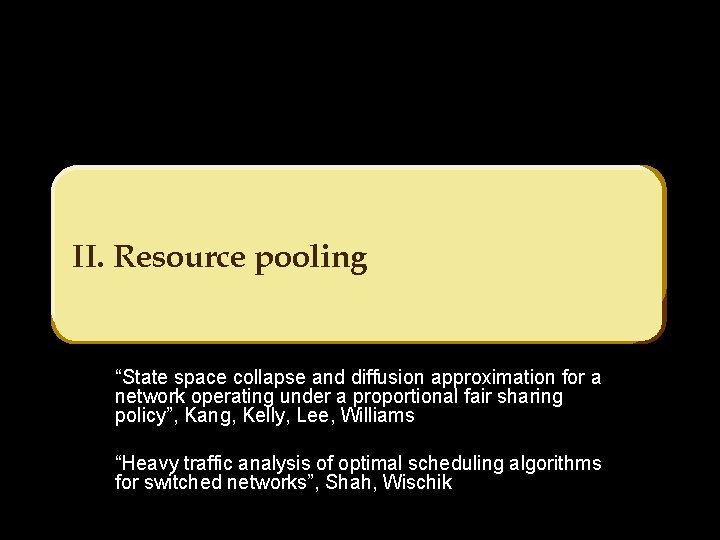 II. Resource pooling

“State space collapse and diffusion approximation for a network operating under a proportional fair sharing policy”, Kang, Kelly, Lee, Williams

“Heavy traffic analysis of optimal scheduling algorithms for switched networks”, Shah, Wischik